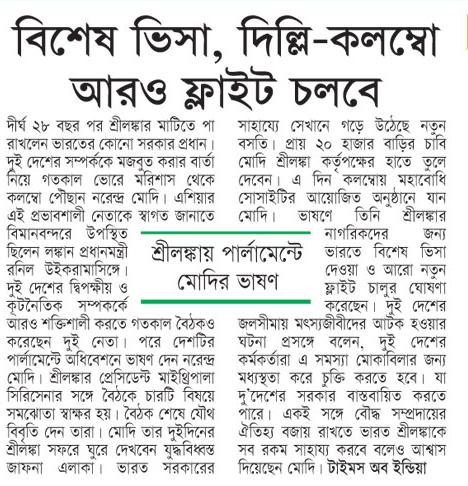 বিশেষ ভিসা, দিল্লি-কলম্বো আরও ফ্লাইট চলবে

দীর্ঘ ২৮ বছর পর শ্রীলঙ্কার মাটিতে পা রাখলেন ভারতের কোনো সরকার প্রধান। দুই দেশের সম্পর্ককে মজবুত করার বার্তা নিয়ে গতকাল ভোরে মরিশাস থেকে কলম্বো পৌছান নরেন্দ্র মোদি। এশিয়ার এই প্রভাবশালী নেতাকে স্বাগত জানাতে বিমানবন্দরে উপস্থিত ছিলেন লঙ্কান প্রধানমন্ত্রী রনিল উইকরামাসিঙ্গে। দুই দেশের দ্বিপক্ষীয় ও কূটনৈতিক সম্পকর্কে আরও শক্তিশালী করতে গতকাল বৈঠকও করেছেন দুই নেতা। পরে দেশটির পার্লামেন্টে অধিবেশনে ভাষণ দেন নরেন্দ্র মোদি। শ্রীলঙ্কার প্রেসিডেন্ট মাইথ্রিপালা সিরিসেনার সঙ্গে বৈঠকে চারটি বিষয়ে সমঝোতা স্বাক্ষর হয়। বৈঠক শেষে যৌথ বিবৃতি দেন তারা। মোদি তার দুইদিনের শ্রীলঙ্কা সফরে ঘুরে দেখবেন যুদ্ধবিধ্বস্ত জাফনা এলাকা। ভারত সরকারের সাহায্যে সেখানে গড়ে উঠেছে নতুন বসতি। প্রায় ২০ হাজার বাড়ির চাবি মোদি শ্রীলঙ্কা কর্তৃপক্ষের হাতে তুলে দেবেন। এ দিন কলম্বোয় মহাবোধি সোসাইটির আয়োজিত অনুষ্ঠানে যান মোদি। ভাষণে তিনি শ্রীলঙ্কার নাগরিকদের জন্য ভারতে বিশেষ ভিসা দেওয়া ও আরো নতুন ফ্লাইট চালুর ঘোষণা করেছেন। দুই দেশের জলসীমায় মৎস্যজীবীদের আটক হওয়ার ঘটনা প্রসঙ্গে বলেন, দুই দেশের কর্মকর্তারা এ সমস্যা মোকাবিলার জন্য মধ্যস্থতা করে চুক্তি করতে হবে। যা দু'দেশের সরকার বাস্তবায়িত করতে পারে। একই সঙ্গে বৌদ্ধ সম্প্রদায়ের ঐতিহ্য বজায় রাখতে ভারত শ্রীলঙ্কাকে সব রকম সাহায্য করবে বলেও আশ্বাস দিয়েছেন মোদি। টাইমস অব ইন্ডিয়া

শ্রীলঙ্কায় পার্লামেন্টে মোদির ভাষণ